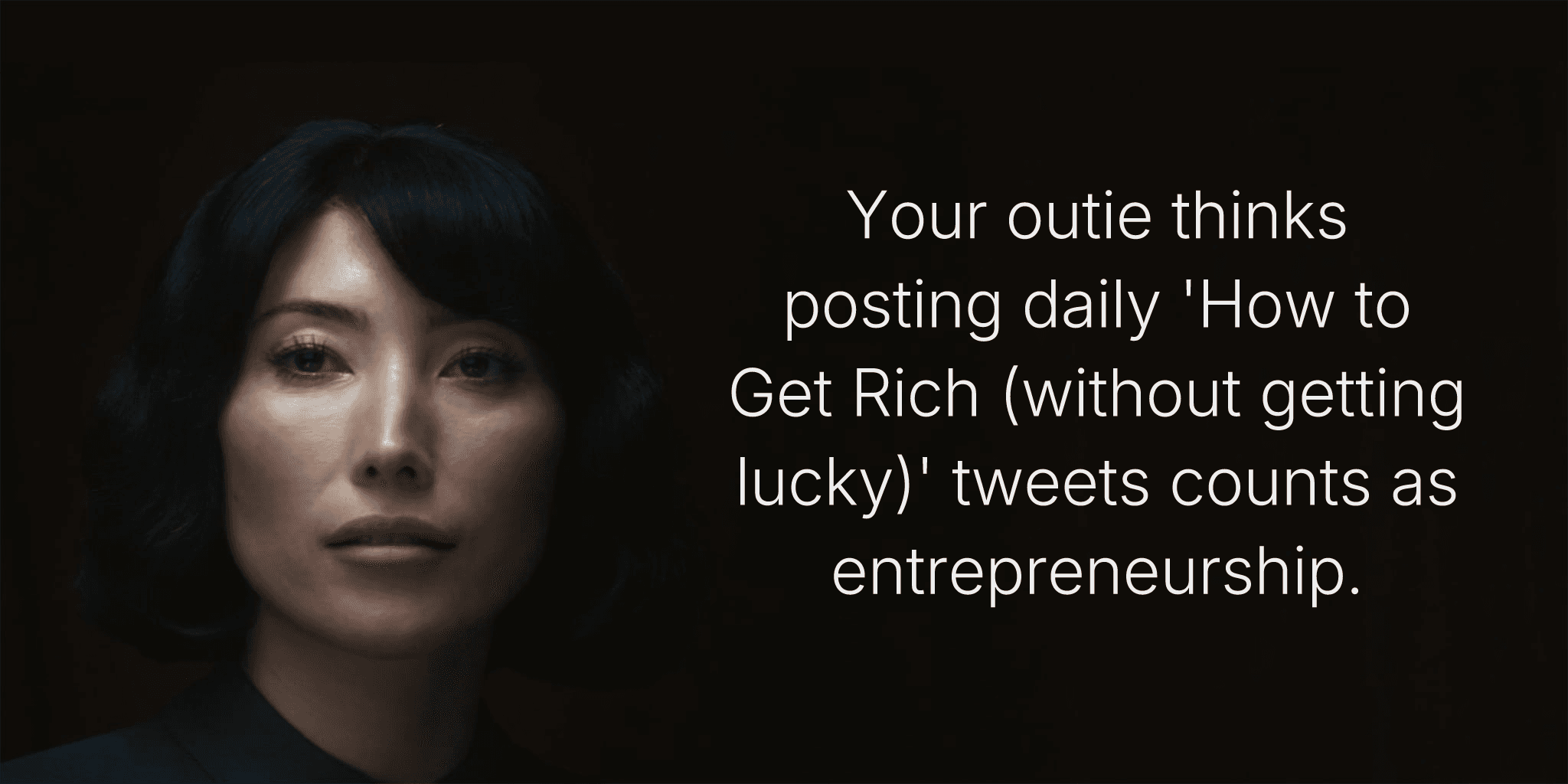 Your outie thinks posting daily 'How to Get Rich (without getting lucky)' tweets counts as entrepreneurship.